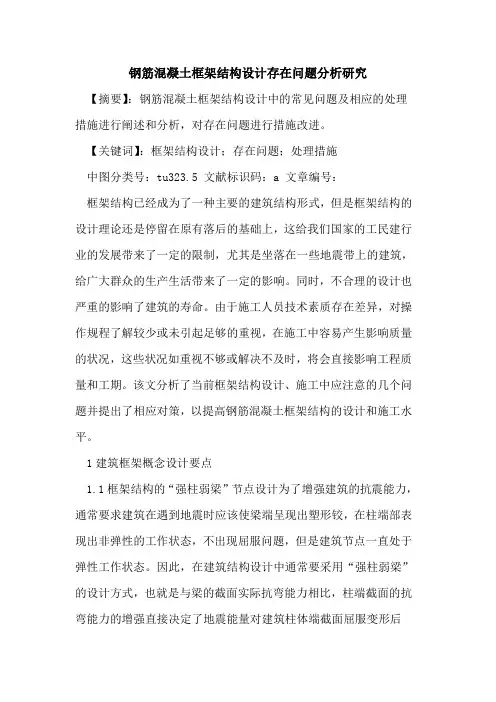 钢筋混凝土框架结构设计存在问题分析研究

【摘要】：钢筋混凝土框架结构设计中的常见问题及相应的处理措施进行阐述和分析，对存在问题进行措施改进。

【关键词】：框架结构设计；存在问题；处理措施

中图分类号：tu323.5 文献标识码：a 文章编号：

框架结构已经成为了一种主要的建筑结构形式，但是框架结构的设计理论还是停留在原有落后的基础上，这给我们国家的工民建行业的发展带来了一定的限制，尤其是坐落在一些地震带上的建筑，给广大群众的生产生活带来了一定的影响。同时，不合理的设计也严重的影响了建筑的寿命。由于施工人员技术素质存在差异，对操作规程了解较少或未引起足够的重视，在施工中容易产生影响质量的状况，这些状况如重视不够或解决不及时，将会直接影响工程质量和工期。该文分析了当前框架结构设计、施工中应注意的几个问题并提出了相应对策，以提高钢筋混凝土框架结构的设计和施工水平。

1 建筑框架概念设计要点

1.1 框架结构的“强柱弱梁”节点设计为了增强建筑的抗震能力，通常要求建筑在遇到地震时应该使梁端呈现出塑形铰，在柱端部表现出非弹性的工作状态，不出现屈服问题，但是建筑节点一直处于弹性工作状态。因此，在建筑结构设计中通常要采用“强柱弱梁”的设计方式，也就是与梁的截面实际抗弯能力相比，柱端截面的抗弯能力的增强直接决定了地震能量对建筑柱体端截面屈服变形后